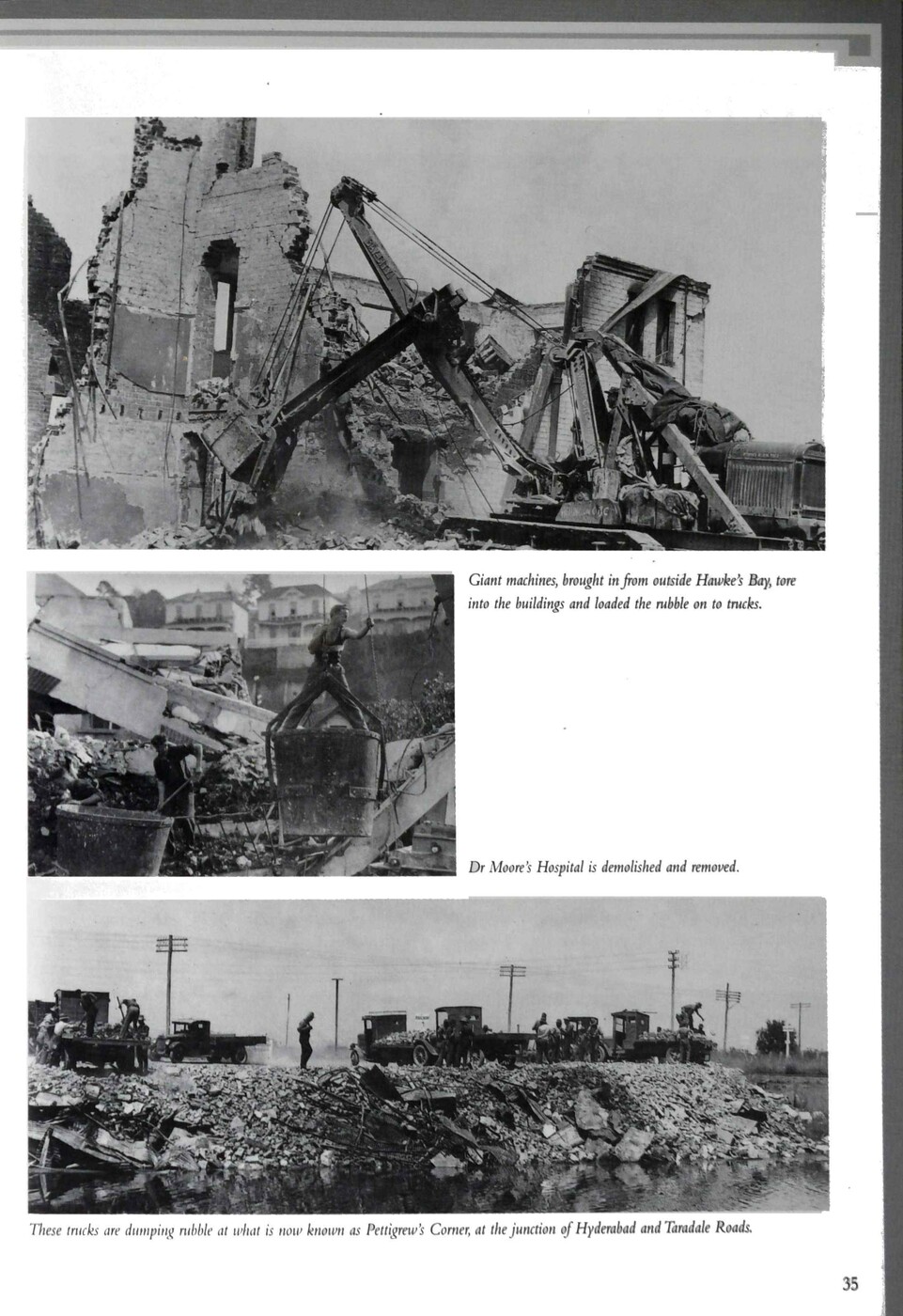 Giant machines, brought in from outside Hawke's Bay, tore into the buildings and loaded the rubble on to trucks.

Dr Moore's Hospital is demolished and removed.

These trucks are dumping rubble at what is now known as Pettigrew's Corner, at the junction of Hyderabad and Taradale Roads.

35